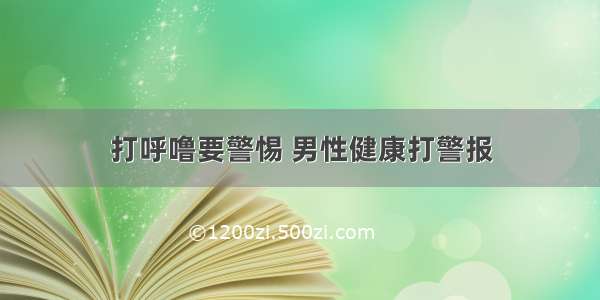 打呼噜要警惕 男性健康打警报

©1200zi.500zi.com